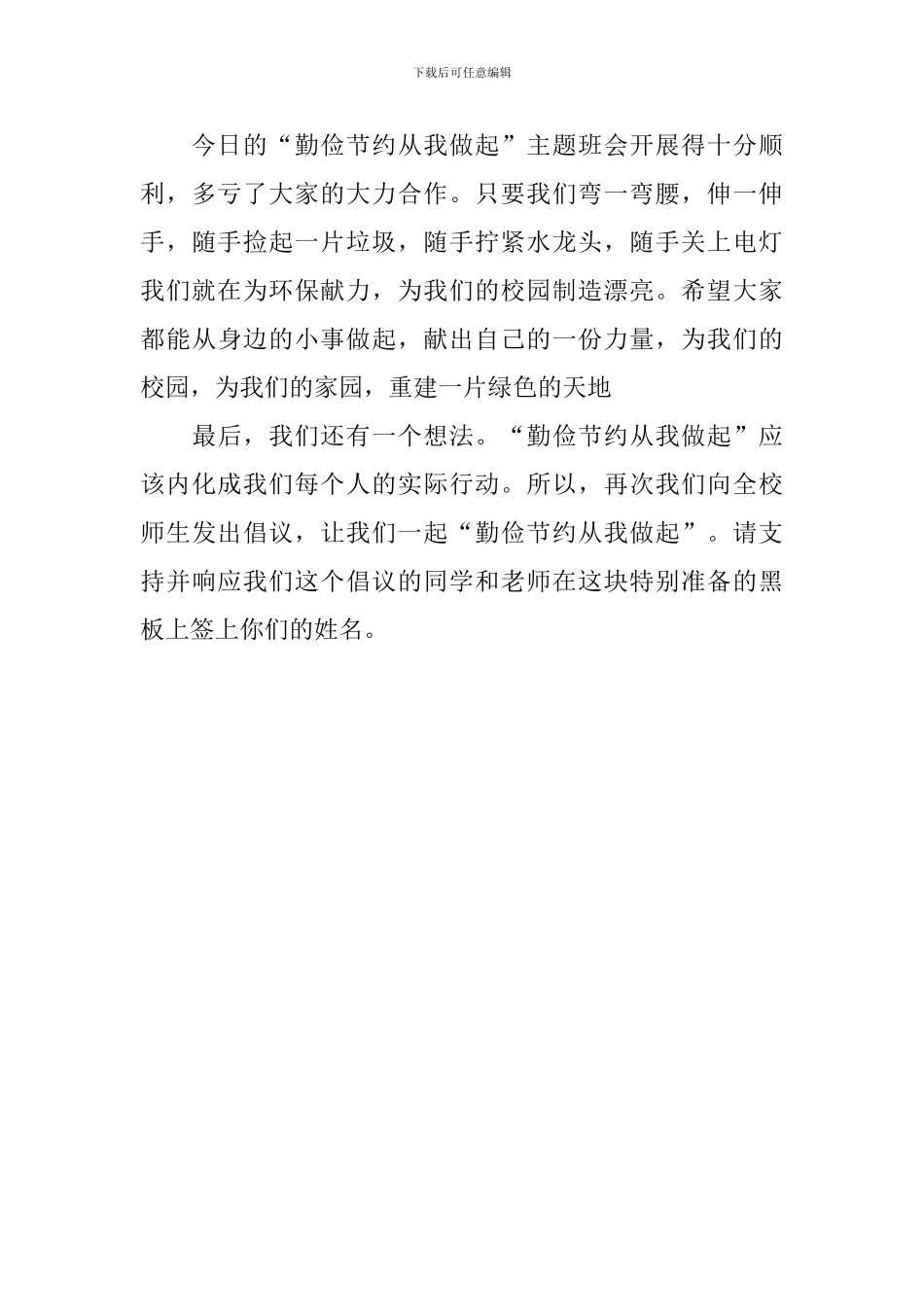 下载后可任意编辑

今日的“勤俭节约从我做起”主题班会开展得十分顺利，多亏了大家的大力合作。只要我们弯一弯腰，伸一伸手，随手捡起一片垃圾，随手拧紧水龙头，随手关上电灯我们就在为环保献力，为我们的校园制造漂亮。希望大家都能从身边的小事做起，献出自己的一份力量，为我们的校园，为我们的家园，重建一片绿色的天地

最后，我们还有一个想法。“勤俭节约从我做起”应该内化成我们每个人的实际行动。所以，再次我们向全校师生发出倡议，让我们一起“勤俭节约从我做起”。请支持并响应我们这个倡议的同学和老师在这块特别准备的黑板上签上你们的姓名。